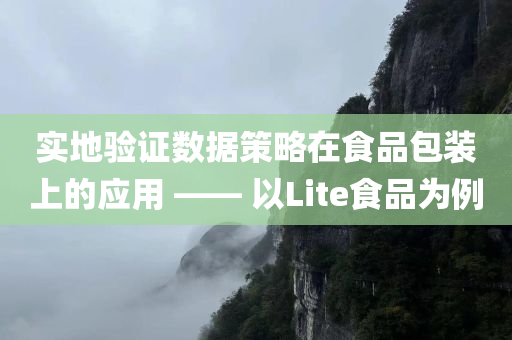 实地验证数据策略在食品包装上的应用 —— 以Lite食品为例